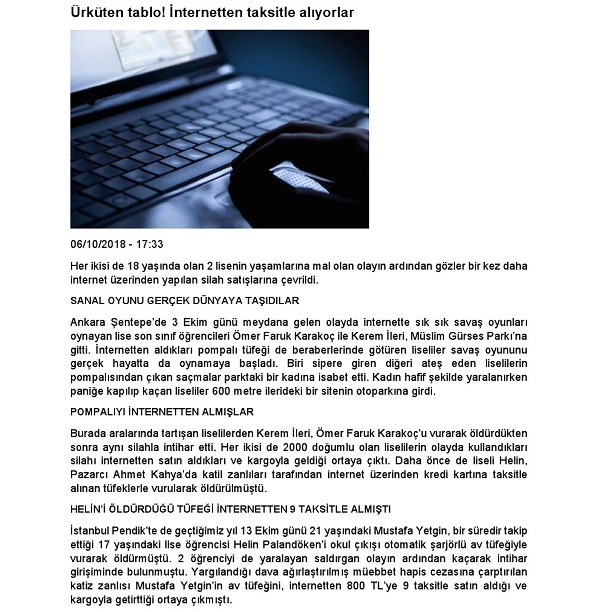 Ürküten tablo! İnternetten taksitle alıyorlar

06/10/2018 - 17:33

Her ikisi de 18 yaşında olan 2 lisenin yaşamlarına mal olan olayın ardından gözler bir kez daha internet üzerinden yapılan silah satışlarına çevrildi.

SANAL OYUNU GERÇEK DÜNYAYA TAŞIDILAR

Ankara Şentepe'de 3 Ekim günü meydana gelen olayda internette sık sık savaş oyunları oynayan lise son sınıf öğrencileri Ömer Faruk Karakoç ile Kerem İleri, Müslim Gürses Parkı'na gitti. İnternetten aldıkları pompalı tüfeği de beraberlerinde götüren liseliler savaş oyununu gerçek hayatta da oynamaya başladı. Biri sipere giren diğeri ateş eden liselilerin pompalısından çıkan saçmalar parktaki bir kadına isabet etti. Kadın hafif şekilde yaralanırken paniğe kapılıp kaçan liseliler 600 metre ilerideki bir sitenin otoparkına girdi.

POMPALIYI İNTERNETTEN ALMIŞLAR

Burada aralarında tartışan liselilerden Kerem İleri, Ömer Faruk Karakoç'u vurarak öldürdükten sonra aynı silahla intihar etti. Her ikisi de 2000 doğumlu olan liselilerin olayda kullandıkları silahı internetten satın aldıkları ve kargoyla geldiği ortaya çıktı. Daha önce de liseli Helin, Pazarcı Ahmet Kahya'da katil zanlıları tarafından internet üzerinden kredi kartına taksitle alınan tüfeklerle vurularak öldürülmüştü.

HELİN'İ ÖLDÜRDÜĞÜ TÜFEĞİ İNTERNETTEN 9 TAKSİTLE ALMIŞTI

İstanbul Pendik'te de geçtiğimiz yıl 13 Ekim günü 21 yaşındaki Mustafa Yetgin, bir süredir takip ettiği 17 yaşındaki lise öğrencisi Helin Palandöken'i okul çıkışı otomatik şarjörlü av tüfeğiyle vurarak öldürmüştü. 2 öğrenciyi de yaralayan saldırgan olayın ardından kaçarak intihar girişiminde bulunmuştu. Yargılandığı dava ağırlaştırılmış müebbet hapis cezasına çarptırılan katiz zanlısı Mustafa Yetgin'in av tüfeğini, internetten 800 TL'ye 9 taksitle satın aldığı ve kargoyla getirttiği ortaya çıkmıştı.